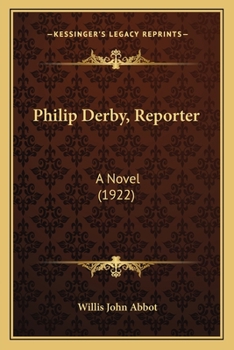 —KESSINGER'S LEGACY REPRINTS—

Philip Derby, Reporter

A Novel
(1922)

Willis John Abbot